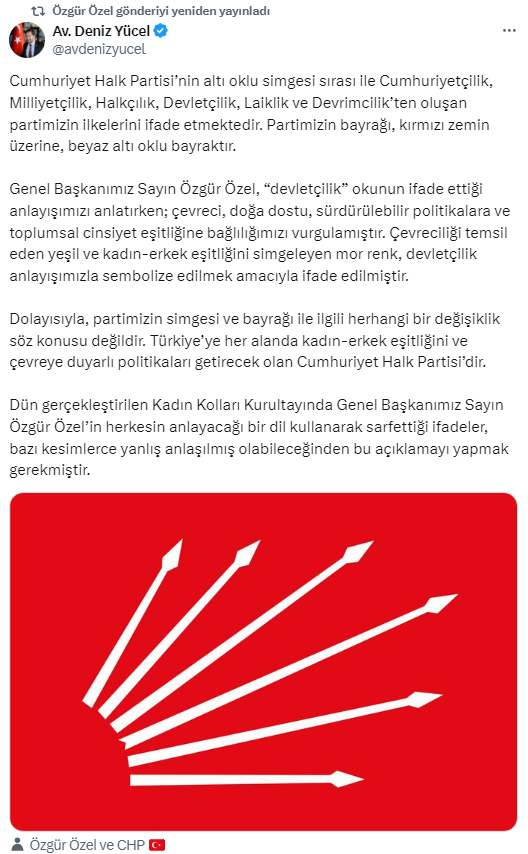 Özgür Özel gönderiyi yeniden yayınladı

Av. Deniz Yücel
@avdenizyucel

Cumhuriyet Halk Partisi'nin altı oklu simgesi sırası ile Cumhuriyetçilik, Milliyetçilik, Halkçılık, Devletçilik, Laiklik ve Devrimcilik'ten oluşan partimizin ilkelerini ifade etmektedir. Partimizin bayrağı, kırmızı zemin üzerine, beyaz altı oklu bayraktır.

Genel Başkanımız Sayın Özgür Özel, "devletçilik" okunun ifade ettiği anlayışımızı anlatırken; çevreci, doğa dostu, sürdürülebilir politikalara ve toplumsal cinsiyet eşitliğine bağlılığımızı vurgulamıştır. Çevreciliği temsil eden yeşil ve kadın-erkek eşitliğini simgeleyen mor renk, devletçilik anlayışımızla sembolize edilmek amacıyla ifade edilmiştir.

Dolayısıyla, partimizin simgesi ve bayrağı ile ilgili herhangi bir değişiklik söz konusu değildir. Türkiye'ye her alanda kadın-erkek eşitliğini ve çevreye duyarlı politikaları getirecek olan Cumhuriyet Halk Partisi'dir.

Dün gerçekleştirilen Kadın Kolları Kurultayında Genel Başkanımız Sayın Özgür Özel'in herkesin anlayacağı bir dil kullanarak sarfettiği ifadeler, bazı kesimlerce yanlış anlaşılmış olabileceğinden bu açıklamayı yapmak gerekmiştir.

Özgür Özel ve CHP